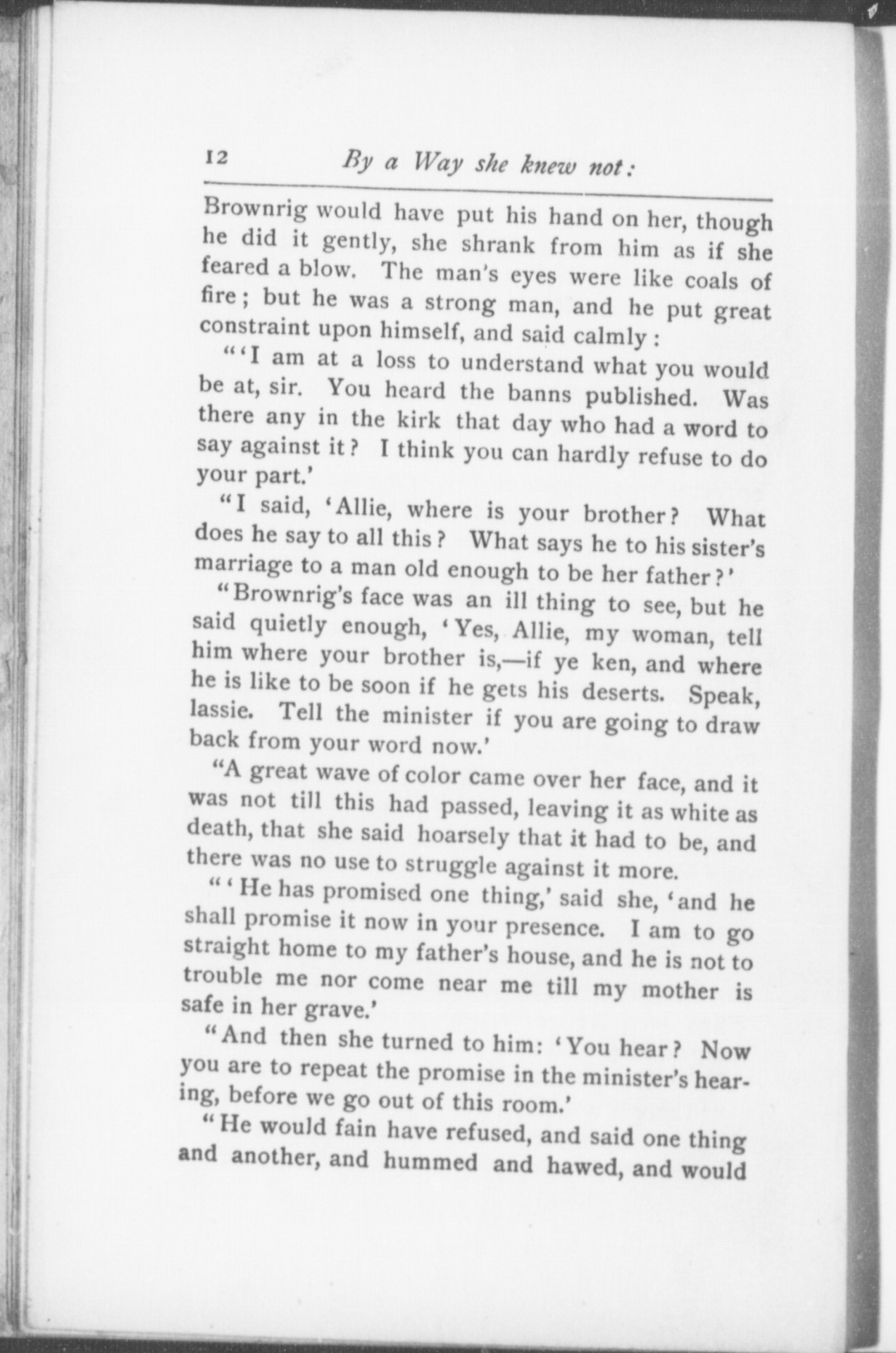 12 By a Way she knew not:

Brownrig would have put his hand on her, though he did it gently, she shrank from him as if she feared a blow. The man's eyes were like coals of fire; but he was a strong man, and he put great constraint upon himself, and said calmly:

"'I am at a loss to understand what you would be at, sir. You heard the banns published. Was there any in the kirk that day who had a word to say against it? I think you can hardly refuse to do your part.'

"I said, 'Allie, where is your brother? What does he say to all this? What says he to his sister's marriage to a man old enough to be her father?'

"Brownrig's face was an ill thing to see, but he said quietly enough, 'Yes, Allie, my woman, tell him where your brother is,—if ye ken, and where he is like to be soon if he gets his deserts. Speak, lassie. Tell the minister if you are going to draw back from your word now.'

"A great wave of color came over her face, and it was not till this had passed, leaving it as white as death, that she said hoarsely that it had to be, and there was no use to struggle against it more.

"'He has promised one thing,' said she, 'and he shall promise it now in your presence. I am to go straight home to my father's house, and he is not to trouble me nor come near me till my mother is safe in her grave.'

"And then she turned to him: 'You hear? Now you are to repeat the promise in the minister's hearing, before we go out of this room.'

"He would fain have refused, and said one thing and another, and hummed and hawed, and would